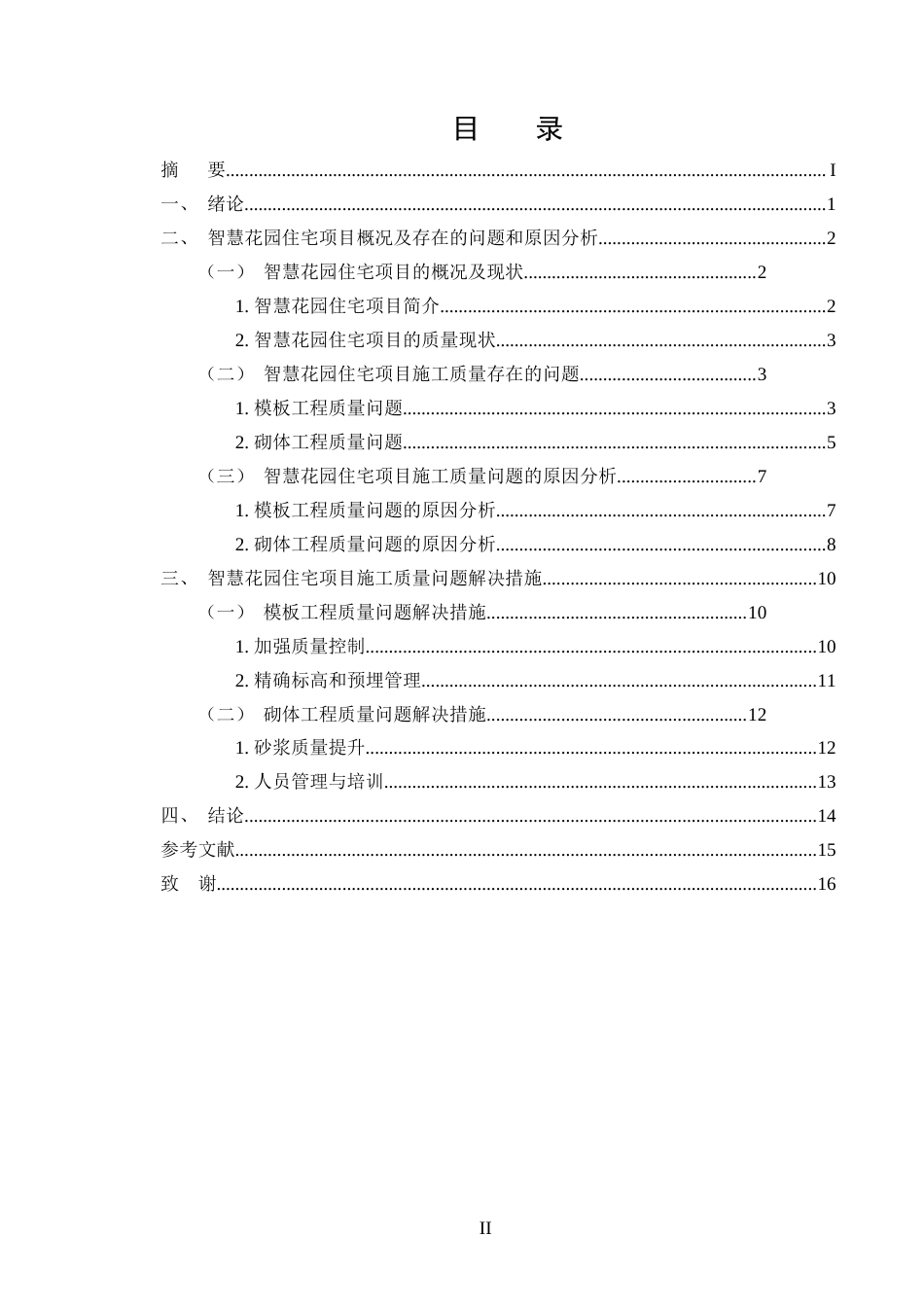 目 录

摘 要 I

一、 绪论 1

二、 智慧花园住宅项目概况及存在的问题和原因分析 2

（一） 智慧花园住宅项目的概况及现状 2

1.智慧花园住宅项目简介 2

2.智慧花园住宅项目的质量现状 3

（二） 智慧花园住宅项目施工质量存在的问题 3

1.模板工程质量问题 3

2.砌体工程质量问题 5

（三） 智慧花园住宅项目施工质量问题的原因分析 7

1.模板工程质量问题的原因分析 7

2.砌体工程质量问题的原因分析 8

三、 智慧花园住宅项目施工质量问题解决措施 10

（一） 模板工程质量问题解决措施 10

1.加强质量控制 10

2.精确标高和预埋管理 11

（二） 砌体工程质量问题解决措施 12

1.砂浆质量提升 12

2.人员管理与培训 13

四、 结论 14

参考文献 15

致 谢 16

II